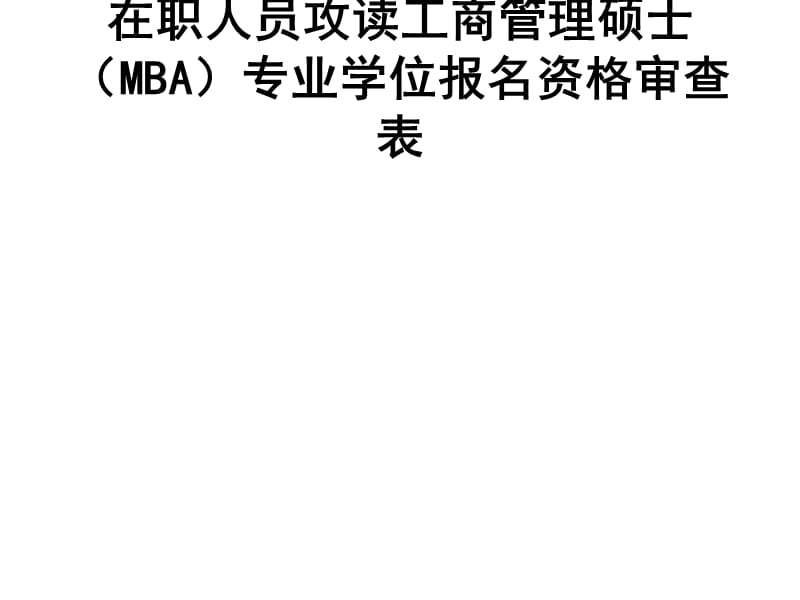 在职人员攻读工商管理硕士（MBA）专业学位报名资格审查表